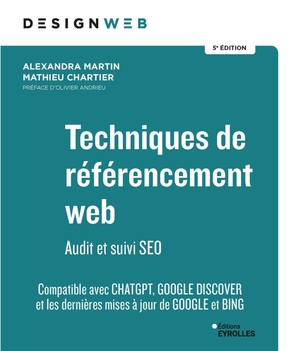 DESIGNWEB

5e ÉDITION

ALEXANDRA MARTIN
MATHIEU CHARTIER
PRÉFACE D'OLIVIER ANDRIEU

Techniques de référencement web

Audit et suivi SEO

Compatible avec CHATGPT, GOOGLE DISCOVER et les dernières mises à jour de GOOGLE et BING

Éditions EYROLLES